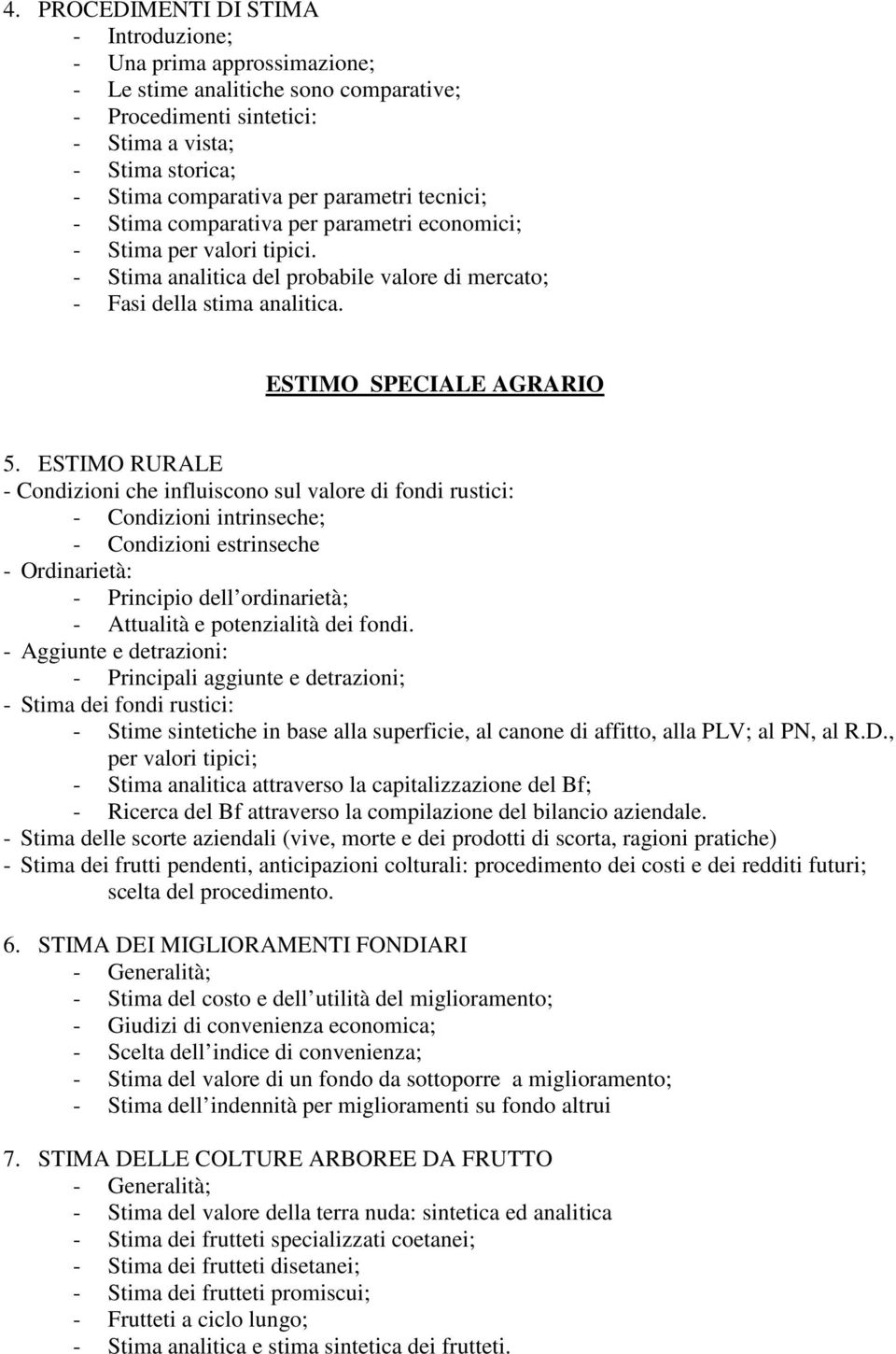 4. PROCEDIMENTI DI STIMA
- Introduzione;
- Una prima approssimazione;
- Le stime analitiche sono comparative;
- Procedimenti sintetici:
- Stima a vista;
- Stima storica;
- Stima comparativa per parametri tecnici;
- Stima comparativa per parametri economici;
- Stima per valori tipici.
- Stima analitica del probabile valore di mercato;
- Fasi della stima analitica.

ESTIMO SPECIALE AGRARIO

5. ESTIMO RURALE
- Condizioni che influiscono sul valore di fondi rustici:
- Condizioni intrinseche;
- Condizioni estrinseche
- Ordinarietà:
- Principio dell ordinarietà;
- Attualità e potenzialità dei fondi.
- Aggiunte e detrazioni:
- Principali aggiunte e detrazioni;
- Stima dei fondi rustici:
- Stime sintetiche in base alla superficie, al canone di affitto, alla PLV; al PN, al R.D., per valori tipici;
- Stima analitica attraverso la capitalizzazione del Bf;
- Ricerca del Bf attraverso la compilazione del bilancio aziendale.
- Stima delle scorte aziendali (vive, morte e dei prodotti di scorta, ragioni pratiche)
- Stima dei frutti pendenti, anticipazioni colturali: procedimento dei costi e dei redditi futuri; scelta del procedimento.

6. STIMA DEI MIGLIORAMENTI FONDIARI
- Generalità;
- Stima del costo e dell utilità del miglioramento;
- Giudizi di convenienza economica;
- Scelta dell indice di convenienza;
- Stima del valore di un fondo da sottoporre a miglioramento;
- Stima dell indennità per miglioramenti su fondo altrui

7. STIMA DELLE COLTURE ARBOREE DA FRUTTO
- Generalità;
- Stima del valore della terra nuda: sintetica ed analitica
- Stima dei frutteti specializzati coetanei;
- Stima dei frutteti disetanei;
- Stima dei frutteti promiscui;
- Frutteti a ciclo lungo;
- Stima analitica e stima sintetica dei frutteti.